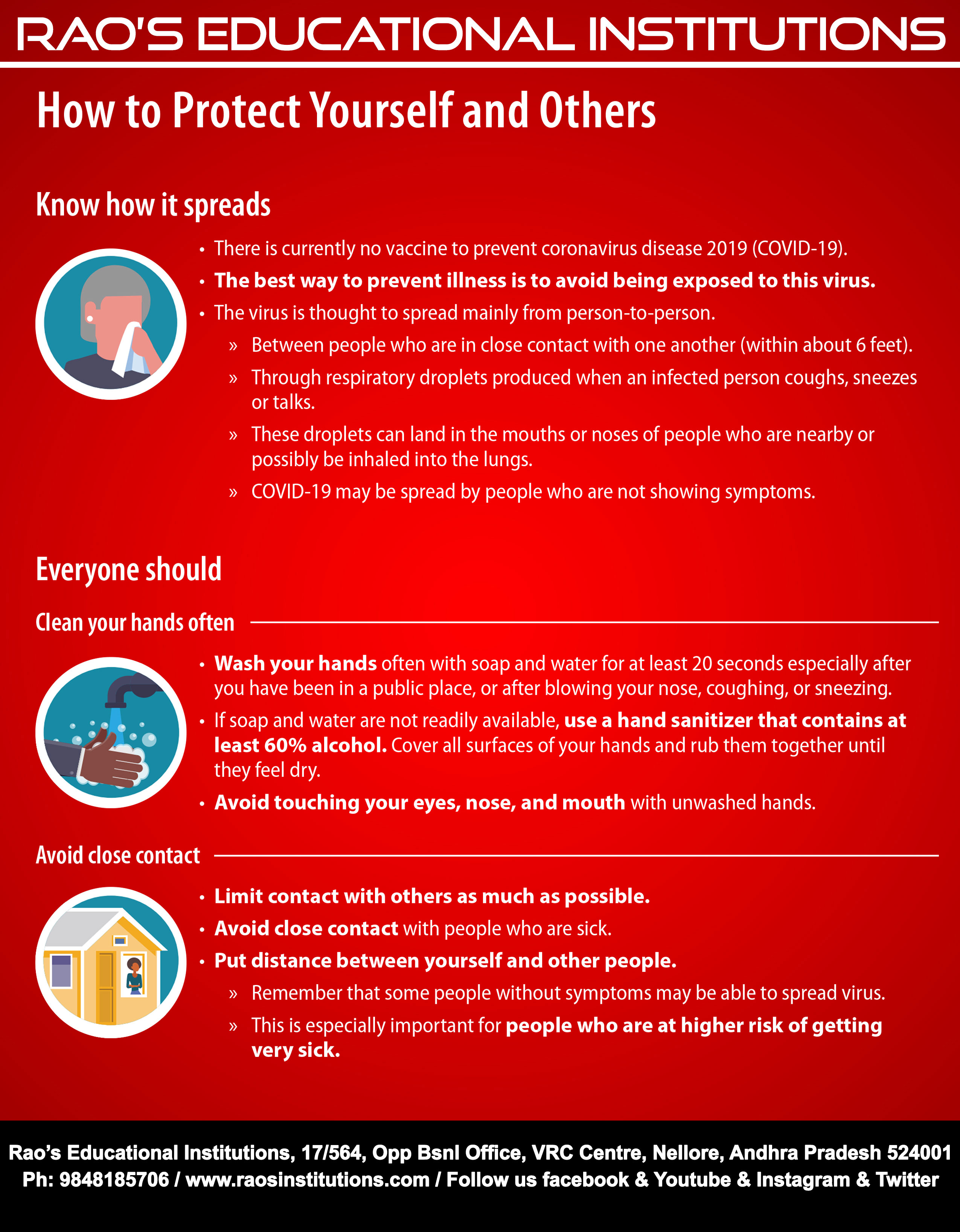 RAO'S EDUCATIONAL INSTITUTIONS

How to Protect Yourself and Others

Know how it spreads

• There is currently no vaccine to prevent coronavirus disease 2019 (COVID-19).
• The best way to prevent illness is to avoid being exposed to this virus.
• The virus is thought to spread mainly from person-to-person.
» Between people who are in close contact with one another (within about 6 feet).
» Through respiratory droplets produced when an infected person coughs, sneezes or talks.
» These droplets can land in the mouths or noses of people who are nearby or possibly be inhaled into the lungs.
» COVID-19 may be spread by people who are not showing symptoms.

Everyone should

Clean your hands often

• Wash your hands often with soap and water for at least 20 seconds especially after you have been in a public place, or after blowing your nose, coughing, or sneezing.
• If soap and water are not readily available, use a hand sanitizer that contains at least 60% alcohol. Cover all surfaces of your hands and rub them together until they feel dry.
• Avoid touching your eyes, nose, and mouth with unwashed hands.

Avoid close contact

• Limit contact with others as much as possible.
• Avoid close contact with people who are sick.
• Put distance between yourself and other people.
» Remember that some people without symptoms may be able to spread virus.
» This is especially important for people who are at higher risk of getting very sick.

Rao's Educational Institutions, 17/564, Opp Bsnl Office, VRC Centre, Nellore, Andhra Pradesh 524001
Ph: 9848185706 / www.raosinstitutions.com / Follow us facebook & Youtube & Instagram & Twitter